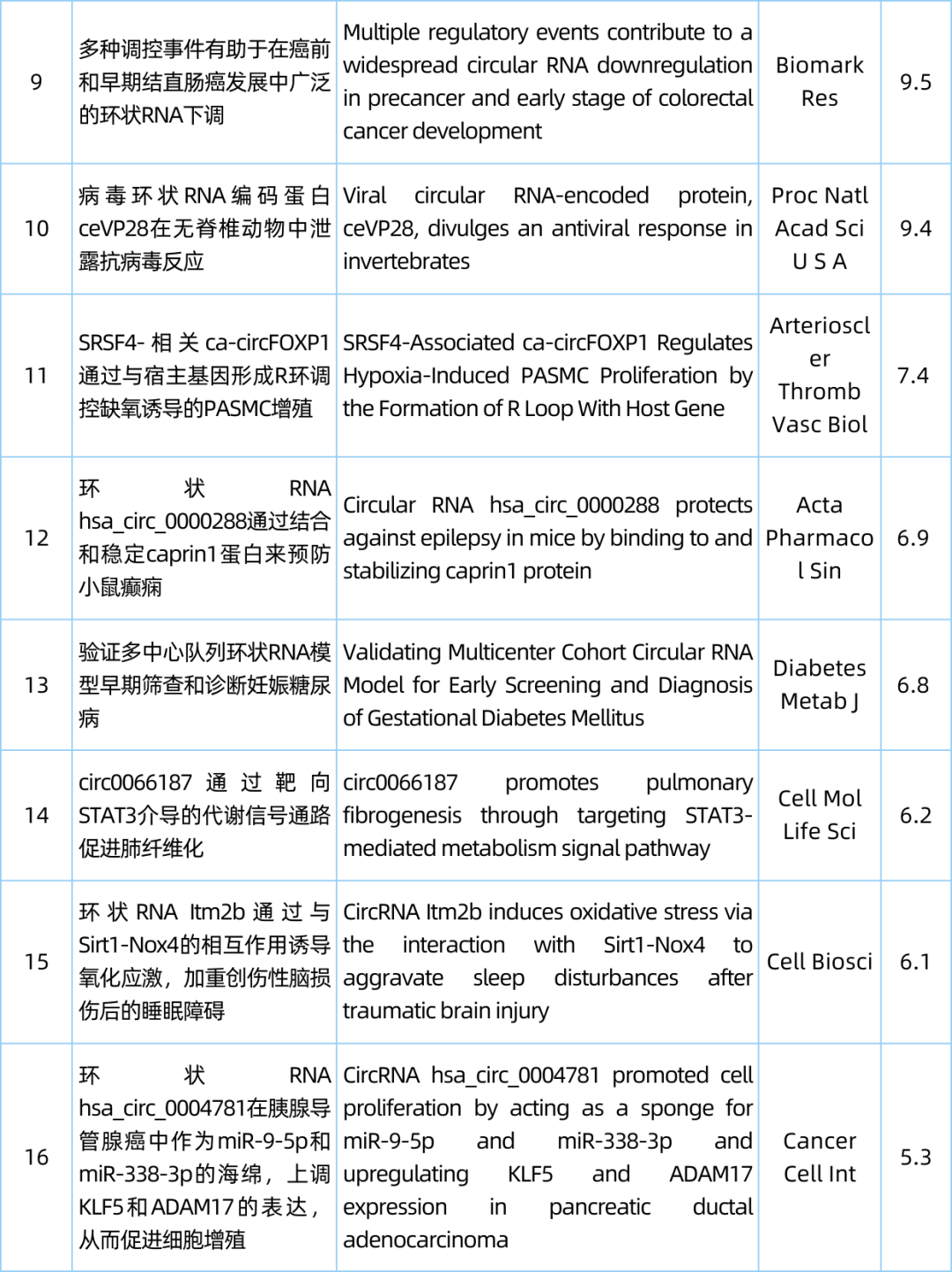 | 9 | 多种调控事件有助于在癌前和早期结直肠癌发展中广泛的环状RNA下调 | Multiple regulatory events contribute to a widespread circular RNA downregulation in precancer and early stage of colorectal cancer development | Biomark Res | 9.5 |
|---|---|---|---|---|
| 10 | 病毒环状RNA编码蛋白ceVP28在无脊椎动物中泄露抗病毒反应 | Viral circular RNA-encoded protein, ceVP28, divulges an antiviral response in invertebrates | Proc Natl Acad Sci U S A | 9.4 |
| 11 | SRSF4-相关ca-circFOXP1通过与宿主基因形成R环调控缺氧诱导的PASMC增殖 | SRSF4-Associated ca-circFOXP1 Regulates Hypoxia-Induced PASMC Proliferation by the Formation of R Loop With Host Gene | Arterioscler Thromb Vasc Biol | 7.4 |
| 12 | 环状RNA hsa_circ_0000288通过结合和稳定caprin1蛋白来预防小鼠癫痫 | Circular RNA hsa_circ_0000288 protects against epilepsy in mice by binding to and stabilizing caprin1 protein | Acta Pharmacol Sin | 6.9 |
| 13 | 验证多中心队列环状RNA模型早期筛查和诊断妊娠糖尿病 | Validating Multicenter Cohort Circular RNA Model for Early Screening and Diagnosis of Gestational Diabetes Mellitus | Diabetes Metab J | 6.8 |
| 14 | circ0066187通过靶向STAT3介导的代谢信号通路促进肺纤维化 | circ0066187 promotes pulmonary fibrogenesis through targeting STAT3-mediated metabolism signal pathway | Cell Mol Life Sci | 6.2 |
| 15 | 环状RNA Itm2b通过与Sirt1-Nox4的相互作用诱导氧化应激，加重创伤性脑损伤后的睡眠障碍 | CircRNA Itm2b induces oxidative stress via the interaction with Sirt1-Nox4 to aggravate sleep disturbances after traumatic brain injury | Cell Biosci | 6.1 |
| 16 | 环状RNA hsa_circ_0004781在胰腺导管腺癌中作为miR-9-5p和miR-338-3p的海绵，上调KLF5和ADAM17的表达，从而促进细胞增殖 | CircRNA hsa_circ_0004781 promoted cell proliferation by acting as a sponge for miR-9-5p and miR-338-3p and upregulating KLF5 and ADAM17 expression in pancreatic ductal adenocarcinoma | Cancer Cell Int | 5.3 |